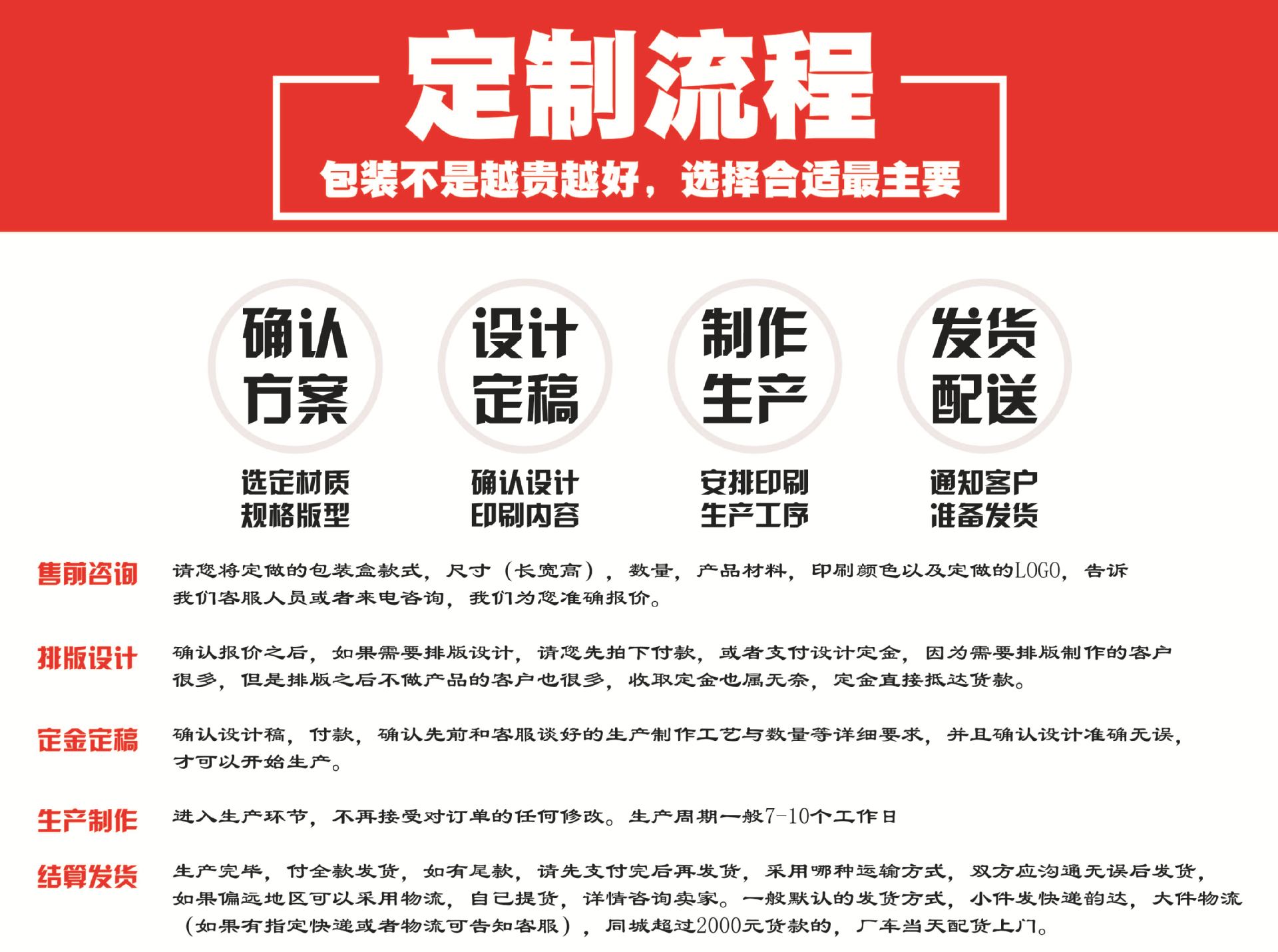 定制流程

包装不是越贵越好，选择合适最主要

确认方案

选定材质
规格版型

设计定稿

确认设计
印刷内容

制作生产

安排印刷
生产工序

发货配送

通知客户
准备发货

售前咨询　请您将定做的包装盒款式，尺寸（长宽高），数量，产品材料，印刷颜色以及定做的LOGO，告诉我们客服人员或者来电咨询，我们为您准确报价。

排版设计　确认报价之后，如果需要排版设计，请您先拍下付款，或者支付设计定金，因为需要排版制作的客户很多，但是排版之后不做产品的客户也很多，收取定金也属无奈，定金直接抵达货款。

定金定稿　确认设计稿，付款，确认先前和客服谈好的生产制作工艺与数量等详细要求，并且确认设计准确无误，才可以开始生产。

生产制作　进入生产环节，不再接受对订单的任何修改。生产周期一般7-10个工作日

结算发货　生产完毕，付全款发货，如有尾款，请先支付完后再发货，采用哪种运输方式，双方应沟通无误后发货，如果偏远地区可以采用物流，自己提货，详情咨询卖家。一般默认的发货方式，小件发快递韵达，大件物流（如果有指定快递或者物流可告知客服），同城超过2000元货款的，厂车当天配货上门。